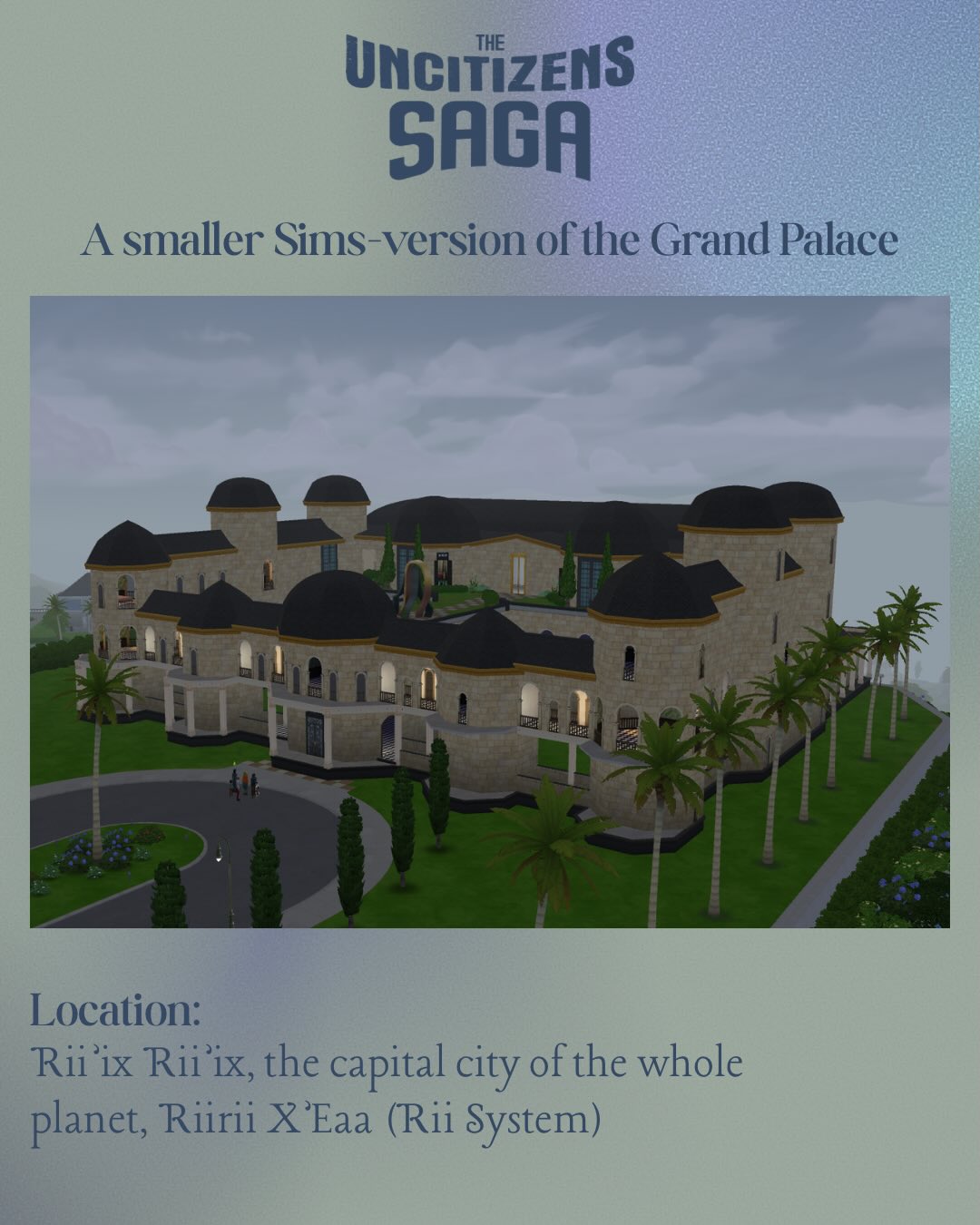 THE UNCITIZENS SAGA

A smaller Sims-version of the Grand Palace

Location:
Rii'ix Rii'ix, the capital city of the whole planet, Riirii X'Eaa (Rii System)